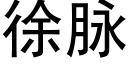 徐脉